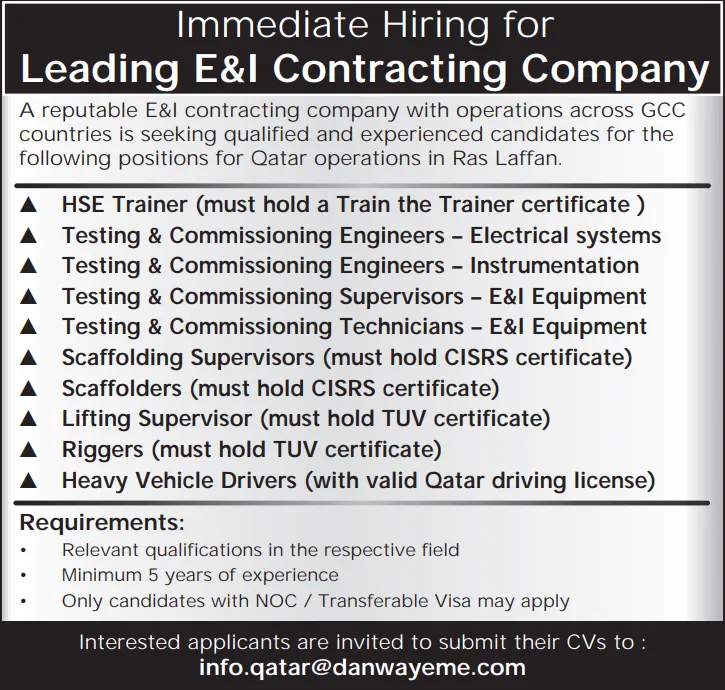 Immediate Hiring for
Leading E&I Contracting Company

A reputable E&I contracting company with operations across GCC countries is seeking qualified and experienced candidates for the following positions for Qatar operations in Ras Laffan.

▲ HSE Trainer (must hold a Train the Trainer certificate )
▲ Testing & Commissioning Engineers – Electrical systems
▲ Testing & Commissioning Engineers – Instrumentation
▲ Testing & Commissioning Supervisors – E&I Equipment
▲ Testing & Commissioning Technicians – E&I Equipment
▲ Scaffolding Supervisors (must hold CISRS certificate)
▲ Scaffolders (must hold CISRS certificate)
▲ Lifting Supervisor (must hold TUV certificate)
▲ Riggers (must hold TUV certificate)
▲ Heavy Vehicle Drivers (with valid Qatar driving license)

Requirements:
• Relevant qualifications in the respective field
• Minimum 5 years of experience
• Only candidates with NOC / Transferable Visa may apply

Interested applicants are invited to submit their CVs to :
info.qatar@danwayeme.com